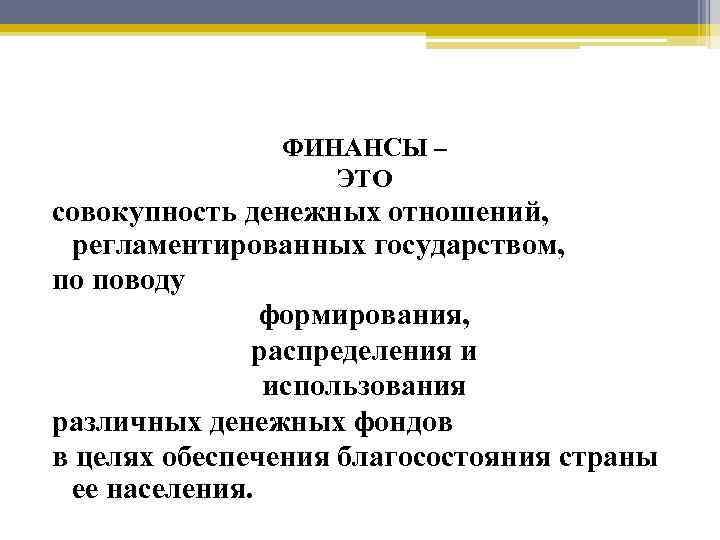 ФИНАНСЫ –
ЭТО

совокупность денежных отношений, регламентированных государством,
по поводу
формирования,
распределения и
использования
различных денежных фондов
в целях обеспечения благосостояния страны ее населения.